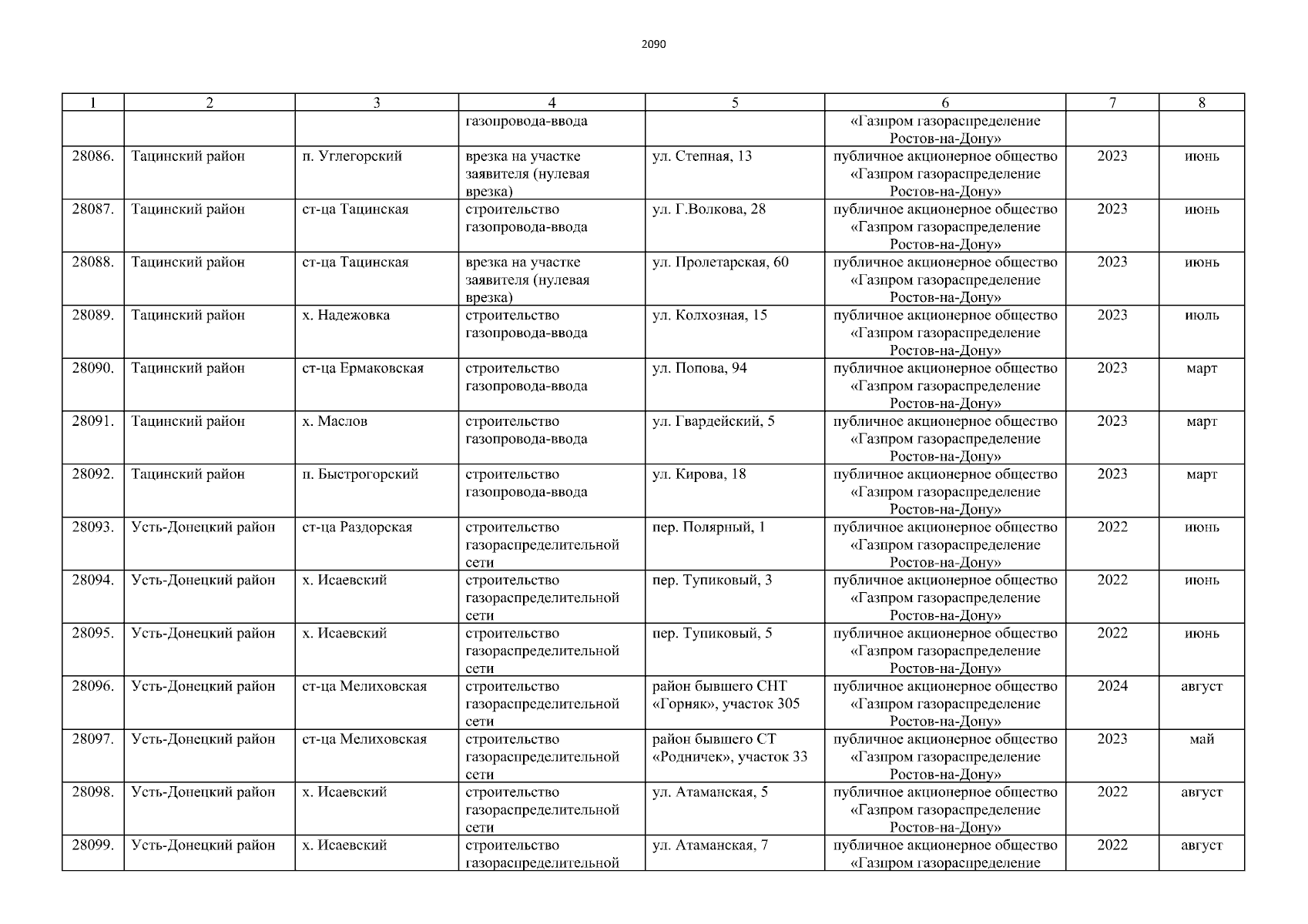 2090

| 1 | 2 | 3 | 4 | 5 | 6 | 7 | 8 |
|---|---|---|---|---|---|---|---|
| | | | газопровода-ввода | | «Газпром газораспределение Ростов-на-Дону» | | |
| 28086. | Тацинский район | п. Углегорский | врезка на участке заявителя (нулевая врезка) | ул. Степная, 13 | публичное акционерное общество «Газпром газораспределение Ростов-на-Дону» | 2023 | июнь |
| 28087. | Тацинский район | ст-ца Тацинская | строительство газопровода-ввода | ул. Г.Волкова, 28 | публичное акционерное общество «Газпром газораспределение Ростов-на-Дону» | 2023 | июнь |
| 28088. | Тацинский район | ст-ца Тацинская | врезка на участке заявителя (нулевая врезка) | ул. Пролетарская, 60 | публичное акционерное общество «Газпром газораспределение Ростов-на-Дону» | 2023 | июнь |
| 28089. | Тацинский район | х. Надежовка | строительство газопровода-ввода | ул. Колхозная, 15 | публичное акционерное общество «Газпром газораспределение Ростов-на-Дону» | 2023 | июль |
| 28090. | Тацинский район | ст-ца Ермаковская | строительство газопровода-ввода | ул. Попова, 94 | публичное акционерное общество «Газпром газораспределение Ростов-на-Дону» | 2023 | март |
| 28091. | Тацинский район | х. Маслов | строительство газопровода-ввода | ул. Гвардейский, 5 | публичное акционерное общество «Газпром газораспределение Ростов-на-Дону» | 2023 | март |
| 28092. | Тацинский район | п. Быстрогорский | строительство газопровода-ввода | ул. Кирова, 18 | публичное акционерное общество «Газпром газораспределение Ростов-на-Дону» | 2023 | март |
| 28093. | Усть-Донецкий район | ст-ца Раздорская | строительство газораспределительной сети | пер. Полярный, 1 | публичное акционерное общество «Газпром газораспределение Ростов-на-Дону» | 2022 | июнь |
| 28094. | Усть-Донецкий район | х. Исаевский | строительство газораспределительной сети | пер. Тупиковый, 3 | публичное акционерное общество «Газпром газораспределение Ростов-на-Дону» | 2022 | июнь |
| 28095. | Усть-Донецкий район | х. Исаевский | строительство газораспределительной сети | пер. Тупиковый, 5 | публичное акционерное общество «Газпром газораспределение Ростов-на-Дону» | 2022 | июнь |
| 28096. | Усть-Донецкий район | ст-ца Мелиховская | строительство газораспределительной сети | район бывшего СНТ «Горняк», участок 305 | публичное акционерное общество «Газпром газораспределение Ростов-на-Дону» | 2024 | август |
| 28097. | Усть-Донецкий район | ст-ца Мелиховская | строительство газораспределительной сети | район бывшего СТ «Родничек», участок 33 | публичное акционерное общество «Газпром газораспределение Ростов-на-Дону» | 2023 | май |
| 28098. | Усть-Донецкий район | х. Исаевский | строительство газораспределительной сети | ул. Атаманская, 5 | публичное акционерное общество «Газпром газораспределение Ростов-на-Дону» | 2022 | август |
| 28099. | Усть-Донецкий район | х. Исаевский | строительство газораспределительной | ул. Атаманская, 7 | публичное акционерное общество «Газпром газораспределение | 2022 | август |